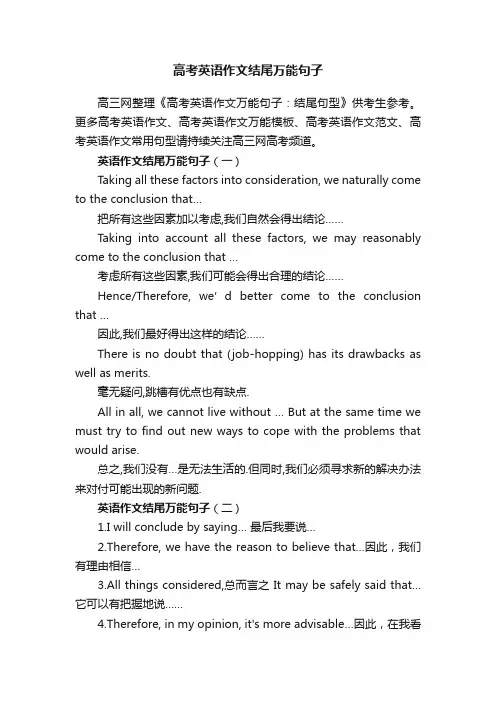 高考英语作文结尾万能句子

高三网整理《高考英语作文万能句子：结尾句型》供考生参考。更多高考英语作文、高考英语作文万能模板、高考英语作文范文、高考英语作文常用句型请持续关注高三网高考频道。

英语作文结尾万能句子（一）

Taking all these factors into consideration, we naturally come to the conclusion that...

把所有这些因素加以考虑,我们自然会得出结论......

Taking into account all these factors, we may reasonably come to the conclusion that ...

考虑所有这些因素,我们可能会得出合理的结论......

Hence/Therefore, we' d better come to the conclusion that ...

因此,我们最好得出这样的结论......

There is no doubt that (job-hopping) has its drawbacks as well as merits.

毫无疑问,跳槽有优点也有缺点.

All in all, we cannot live without ... But at the same time we must try to find out new ways to cope with the problems that would arise.

总之,我们没有...是无法生活的.但同时,我们必须寻求新的解决办法来对付可能出现的新问题.

英语作文结尾万能句子（二）

1.I will conclude by saying... 最后我要说...

2.Therefore, we have the reason to believe that...因此，我们有理由相信...

3.All things considered,总而言之 It may be safely said that...它可以有把握地说......

4.Therefore, in my opinion, it's more advisable...因此，在我看